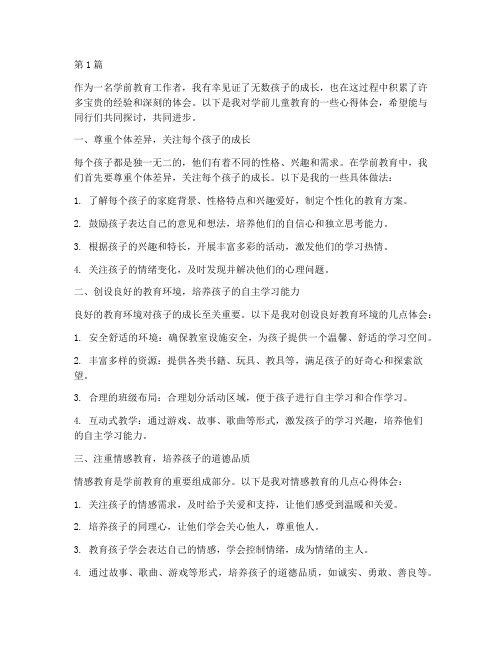 第1篇

作为一名学前教育工作者，我有幸见证了无数孩子的成长，也在这过程中积累了许多宝贵的经验和深刻的体会。以下是我对学前儿童教育的一些心得体会，希望能与同行们共同探讨，共同进步。

一、尊重个体差异，关注每个孩子的成长

每个孩子都是独一无二的，他们有着不同的性格、兴趣和需求。在学前教育中，我们首先要尊重个体差异，关注每个孩子的成长。以下是我的一些具体做法：

1. 了解每个孩子的家庭背景、性格特点和兴趣爱好，制定个性化的教育方案。

2. 鼓励孩子表达自己的意见和想法，培养他们的自信心和独立思考能力。

3. 根据孩子的兴趣和特长，开展丰富多彩的活动，激发他们的学习热情。

4. 关注孩子的情绪变化，及时发现并解决他们的心理问题。

二、创设良好的教育环境，培养孩子的自主学习能力

良好的教育环境对孩子的成长至关重要。以下是我对创设良好教育环境的几点体会：

1. 安全舒适的环境：确保教室设施安全，为孩子提供一个温馨、舒适的学习空间。

2. 丰富多样的资源：提供各类书籍、玩具、教具等，满足孩子的好奇心和探索欲望。

3. 合理的班级布局：合理划分活动区域，便于孩子进行自主学习和合作学习。

4. 互动式教学：通过游戏、故事、歌曲等形式，激发孩子的学习兴趣，培养他们的自主学习能力。

三、注重情感教育，培养孩子的道德品质

情感教育是学前教育的重要组成部分。以下是我对情感教育的几点心得体会：

1. 关注孩子的情感需求，及时给予关爱和支持，让他们感受到温暖和关爱。

2. 培养孩子的同理心，让他们学会关心他人，尊重他人。

3. 教育孩子学会表达自己的情感，学会控制情绪，成为情绪的主人。

4. 通过故事、歌曲、游戏等形式，培养孩子的道德品质，如诚实、勇敢、善良等。